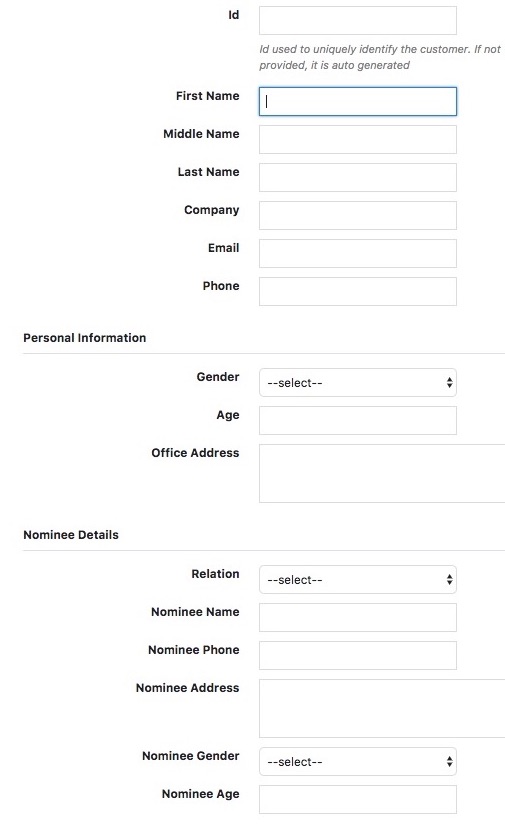 Id

Id used to uniquely identify the customer. If not provided, it is auto generated

First Name

Middle Name

Last Name

Company

Email

Phone

Personal Information

Gender --select--

Age

Office Address

Nominee Details

Relation --select--

Nominee Name

Nominee Phone

Nominee Address

Nominee Gender --select--

Nominee Age